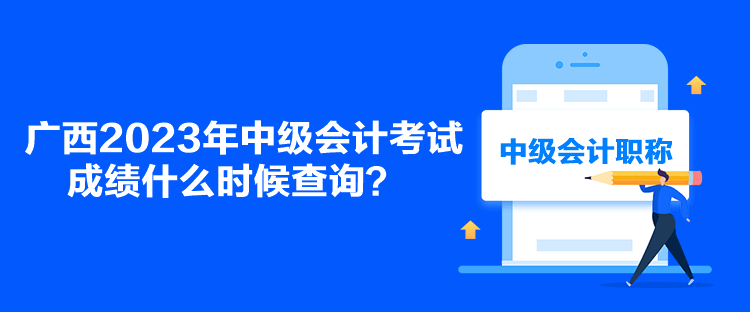 广西2023年中级会计考试成绩什么时候查询？

中级会计职称